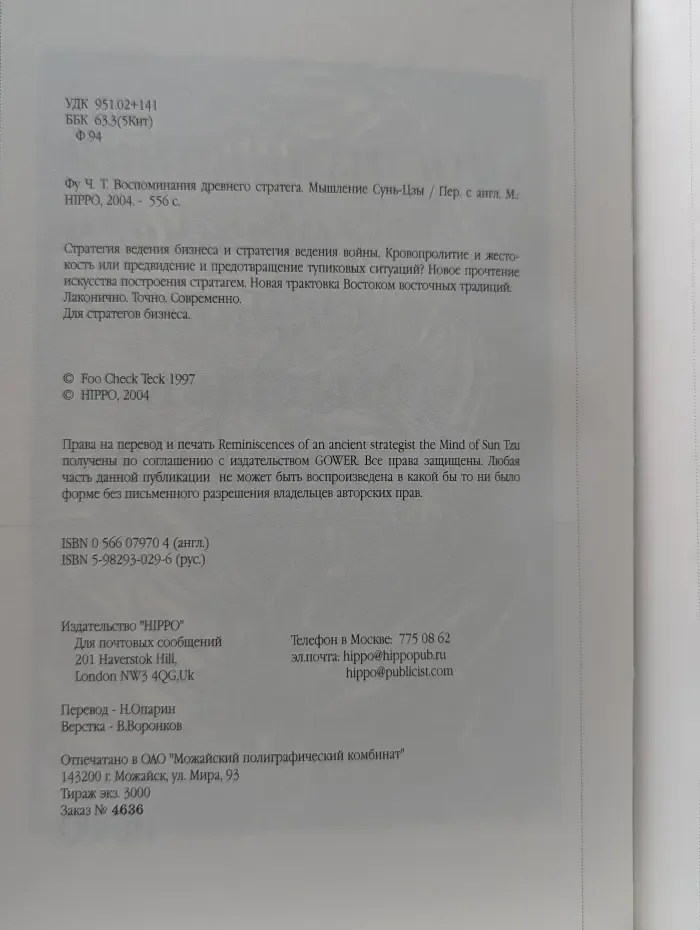 УДК 951.02+141
ББК 63.3(5Кит)
Ф 94

Фу Ч. Т. Воспоминания древнего стратега. Мышление Сунь-Цзы / Пер. с англ. М.: HIPPO, 2004. - 556 с.

Стратегия ведения бизнеса и стратегия ведения войны. Кровопролитие и жестокость или предвидение и предотвращение тупиковых ситуаций? Новое прочтение искусства построения стратагем. Новая трактовка Востоком восточных традиций.
Лаконично. Точно. Современно.
Для стратегов бизнеса.

© Foo Check Teck 1997
© HIPPO, 2004

Права на перевод и печать Reminiscences of an ancient strategist the Mind of Sun Tzu получены по соглашению с издательством GOWER. Все права защищены. Любая часть данной публикации не может быть воспроизведена в какой бы то ни было форме без письменного разрешения владельцев авторских прав.

ISBN 0 566 07970 4 (англ.)
ISBN 5-98293-029-6 (рус.)

Издательство "HIPPO"
Для почтовых сообщений
201 Haverstok Hill,
London NW3 4QG,Uk

Телефон в Москве: 775 08 62
эл.почта: hippo@hippopub.ru
hippo@publicist.com

Перевод - Н.Опарин
Верстка - В.Воронков

Отпечатано в ОАО "Можайский полиграфический комбинат"
143200 г. Можайск, ул. Мира, 93
Тираж экз. 3000
Заказ № 4636